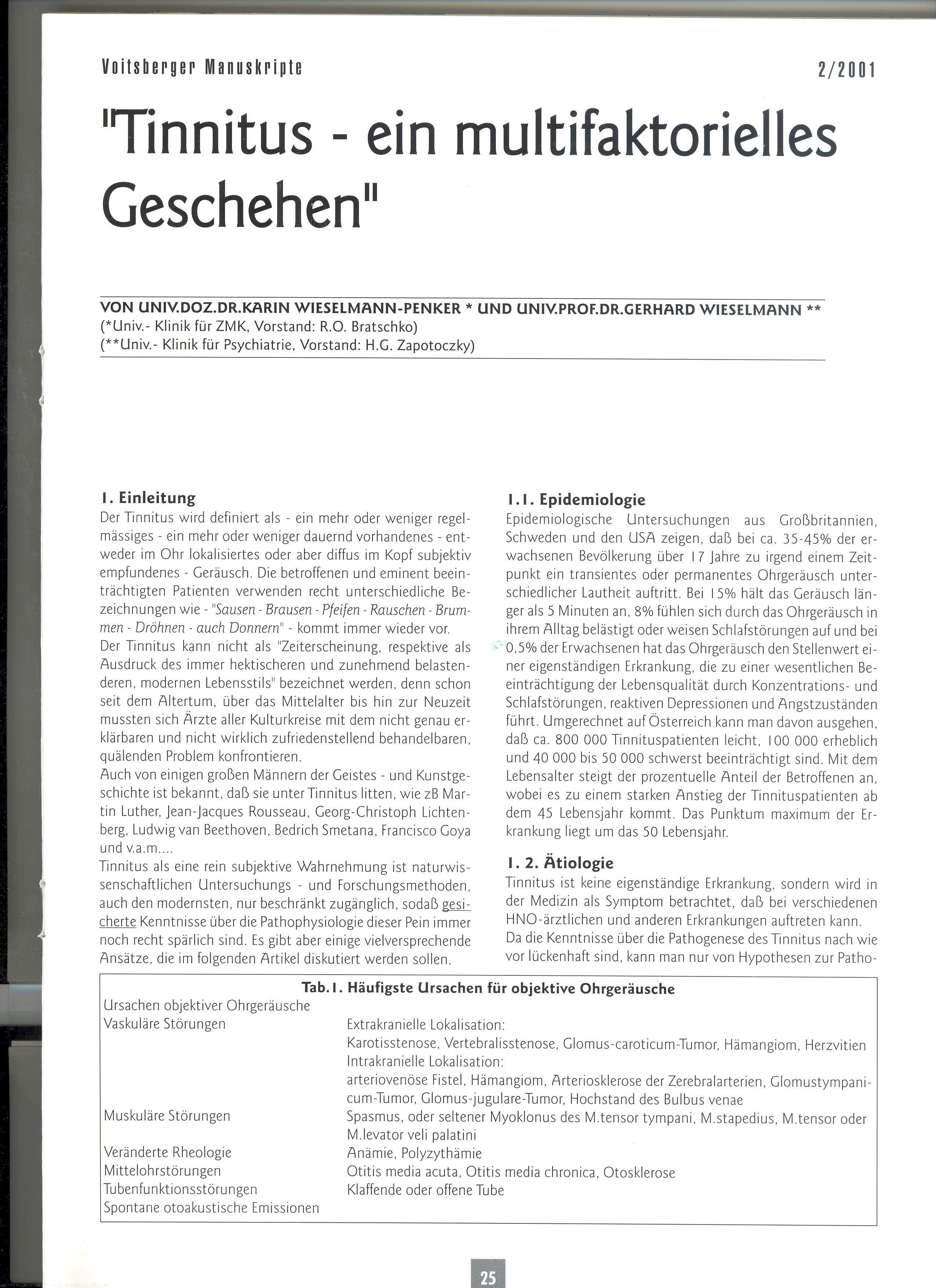 Voitsberger Manuskripte

2/2001

"Tinnitus - ein multifaktorielles Geschehen"

VON UNIV.DOZ.DR.KARIN WIESELMANN-PENKER * UND UNIV.PROF.DR.GERHARD WIESELMANN **
(*Univ.- Klinik für ZMK, Vorstand: R.O. Bratschko)
(**Univ.- Klinik für Psychiatrie, Vorstand: H.G. Zapotoczky)

1. Einleitung
Der Tinnitus wird definiert als - ein mehr oder weniger regelmässiges - ein mehr oder weniger dauernd vorhandenes - entweder im Ohr lokalisiertes oder aber diffus im Kopf subjektiv empfundenes - Geräusch. Die betroffenen und eminent beeinträchtigten Patienten verwenden recht unterschiedliche Bezeichnungen wie - "Sausen - Brausen - Pfeifen - Rauschen - Brummen - Dröhnen - auch Donnern" - kommt immer wieder vor.
Der Tinnitus kann nicht als "Zeiterscheinung, respektive als Ausdruck des immer hektischeren und zunehmend belastenderen, modernen Lebensstils" bezeichnet werden, denn schon seit dem Altertum, über das Mittelalter bis hin zur Neuzeit mussten sich Ärzte aller Kulturkreise mit dem nicht genau erklärbaren und nicht wirklich zufriedenstellend behandelbaren, quälenden Problem konfrontieren.
Auch von einigen großen Männern der Geistes - und Kunstgeschichte ist bekannt, daß sie unter Tinnitus litten, wie zB Martin Luther, Jean-Jacques Rousseau, Georg-Christoph Lichtenberg, Ludwig van Beethoven, Bedrich Smetana, Francisco Goya und v.a.m....
Tinnitus als eine rein subjektive Wahrnehmung ist naturwissenschaftlichen Untersuchungs - und Forschungsmethoden, auch den modernsten, nur beschränkt zugänglich, sodaß gesicherte Kenntnisse über die Pathophysiologie dieser Pein immer noch recht spärlich sind. Es gibt aber einige vielversprechende Ansätze, die im folgenden Artikel diskutiert werden sollen.

1.1. Epidemiologie
Epidemiologische Untersuchungen aus Großbritannien, Schweden und den USA zeigen, daß bei ca. 35-45% der erwachsenen Bevölkerung über 17 Jahre zu irgend einem Zeitpunkt ein transientes oder permanentes Ohrgeräusch unterschiedlicher Lautheit auftritt. Bei 15% hält das Geräusch länger als 5 Minuten an, 8% fühlen sich durch das Ohrgeräusch in ihrem Alltag belästigt oder weisen Schlafstörungen auf und bei 0,5% der Erwachsenen hat das Ohrgeräusch den Stellenwert einer eigenständigen Erkrankung, die zu einer wesentlichen Beeinträchtigung der Lebensqualität durch Konzentrations- und Schlafstörungen, reaktiven Depressionen und Angstzuständen führt. Umgerechnet auf Österreich kann man davon ausgehen, daß ca. 800 000 Tinnituspatienten leicht, 100 000 erheblich und 40 000 bis 50 000 schwerst beeinträchtigt sind. Mit dem Lebensalter steigt der prozentuelle Anteil der Betroffenen an, wobei es zu einem starken Anstieg der Tinnituspatienten ab dem 45 Lebensjahr kommt. Das Punktum maximum der Erkrankung liegt um das 50 Lebensjahr.

1. 2. Ätiologie
Tinnitus ist keine eigenständige Erkrankung, sondern wird in der Medizin als Symptom betrachtet, daß bei verschiedenen HNO-ärztlichen und anderen Erkrankungen auftreten kann.
Da die Kenntnisse über die Pathogenese des Tinnitus nach wie vor lückenhaft sind, kann man nur von Hypothesen zur Patho-

Tab.1. Häufigste Ursachen für objektive Ohrgeräusche

| Ursachen objektiver Ohrgeräusche | |
|---|---|
| Vaskuläre Störungen | Extrakranielle Lokalisation: Karotisstenose, Vertebralisstenose, Glomus-caroticum-Tumor, Hämangiom, Herzvitien Intrakranielle Lokalisation: arteriovenöse Fistel, Hämangiom, Arteriosklerose der Zerebralarterien, Glomustympanicum-Tumor, Glomus-jugulare-Tumor, Hochstand des Bulbus venae |
| Muskuläre Störungen | Spasmus, oder seltener Myoklonus des M.tensor tympani, M.stapedius, M.tensor oder M.levator veli palatini |
| Veränderte Rheologie | Anämie, Polyzythämie |
| Mittelohrstörungen | Otitis media acuta, Otitis media chronica, Otosklerose |
| Tubenfunktionsstörungen | Klaffende oder offene Tube |
| Spontane otoakustische Emissionen | |

25